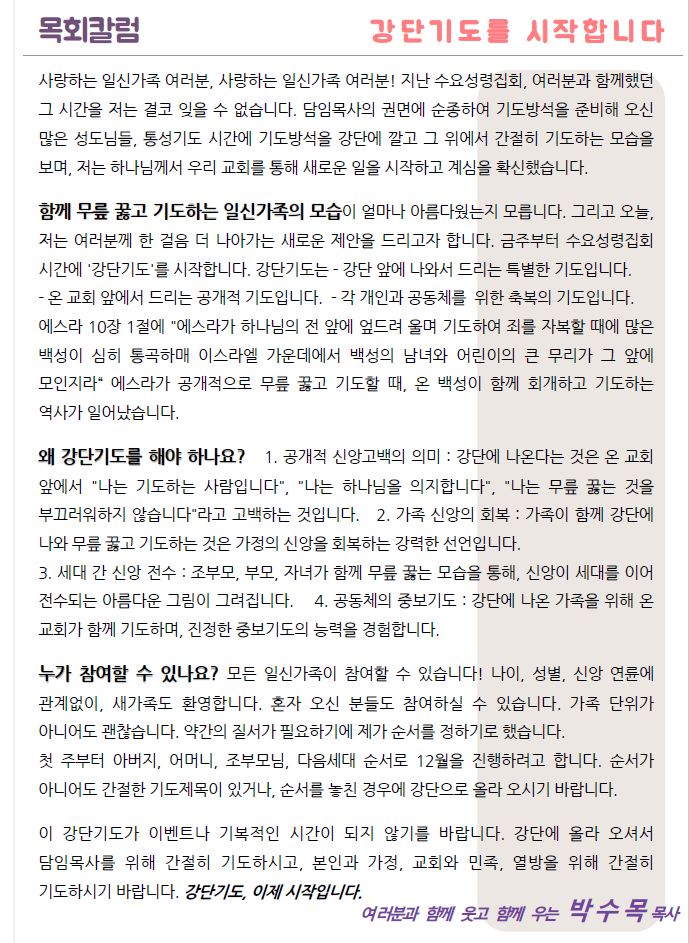 목회칼럼

강단기도를 시작합니다

사랑하는 일신가족 여러분, 사랑하는 일신가족 여러분! 지난 수요성령집회, 여러분과 함께했던 그 시간을 저는 결코 잊을 수 없습니다. 담임목사의 권면에 순종하여 기도방석을 준비해 오신 많은 성도님들, 통성기도 시간에 기도방석을 강단에 깔고 그 위에서 간절히 기도하는 모습을 보며, 저는 하나님께서 우리 교회를 통해 새로운 일을 시작하고 계심을 확신했습니다.

함께 무릎 꿇고 기도하는 일신가족의 모습이 얼마나 아름다웠는지 모릅니다. 그리고 오늘, 저는 여러분께 한 걸음 더 나아가는 새로운 제안을 드리고자 합니다. 금주부터 수요성령집회 시간에 '강단기도'를 시작합니다. 강단기도는 - 강단 앞에 나와서 드리는 특별한 기도입니다.
- 온 교회 앞에서 드리는 공개적 기도입니다. - 각 개인과 공동체를 위한 축복의 기도입니다.
에스라 10장 1절에 "에스라가 하나님의 전 앞에 엎드려 울며 기도하여 죄를 자복할 때에 많은 백성이 심히 통곡하매 이스라엘 가운데에서 백성의 남녀와 어린이의 큰 무리가 그 앞에 모인지라" 에스라가 공개적으로 무릎 꿇고 기도할 때, 온 백성이 함께 회개하고 기도하는 역사가 일어났습니다.

왜 강단기도를 해야 하나요? 1. 공개적 신앙고백의 의미 : 강단에 나온다는 것은 온 교회 앞에서 "나는 기도하는 사람입니다", "나는 하나님을 의지합니다", "나는 무릎 꿇는 것을 부끄러워하지 않습니다"라고 고백하는 것입니다. 2. 가족 신앙의 회복 : 가족이 함께 강단에 나와 무릎 꿇고 기도하는 것은 가정의 신앙을 회복하는 강력한 선언입니다.
3. 세대 간 신앙 전수 : 조부모, 부모, 자녀가 함께 무릎 꿇는 모습을 통해, 신앙이 세대를 이어 전수되는 아름다운 그림이 그려집니다. 4. 공동체의 중보기도 : 강단에 나온 가족을 위해 온 교회가 함께 기도하며, 진정한 중보기도의 능력을 경험합니다.

누가 참여할 수 있나요? 모든 일신가족이 참여할 수 있습니다! 나이, 성별, 신앙 연륜에 관계없이, 새가족도 환영합니다. 혼자 오신 분들도 참여하실 수 있습니다. 가족 단위가 아니어도 괜찮습니다. 약간의 질서가 필요하기에 제가 순서를 정하기로 했습니다.
첫 주부터 아버지, 어머니, 조부모님, 다음세대 순서로 12월을 진행하려고 합니다. 순서가 아니어도 간절한 기도제목이 있거나, 순서를 놓친 경우에 강단으로 올라 오시기 바랍니다.

이 강단기도가 이벤트나 기복적인 시간이 되지 않기를 바랍니다. 강단에 올라 오셔서 담임목사를 위해 간절히 기도하시고, 본인과 가정, 교회와 민족, 열방을 위해 간절히 기도하시기 바랍니다. 강단기도, 이제 시작입니다.

여러분과 함께 웃고 함께 우는 박수목 목사